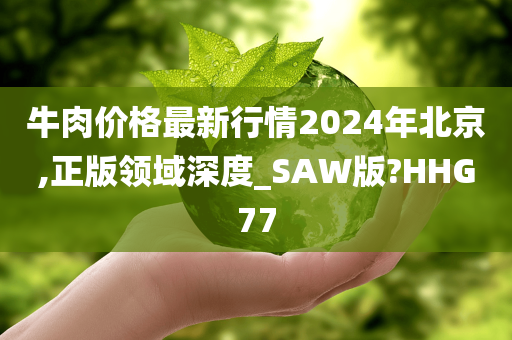 牛肉价格最新行情2024年北京,正版领域深度_SAW版?HHG77